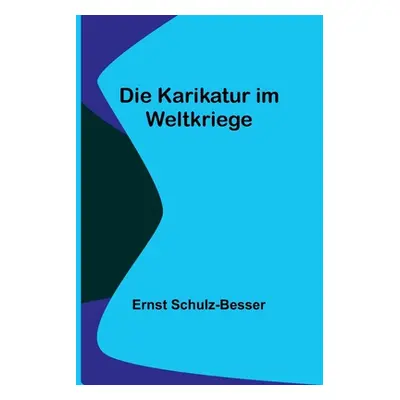 Die Karikatur im Weltkriege

Ernst Schulz-Besser